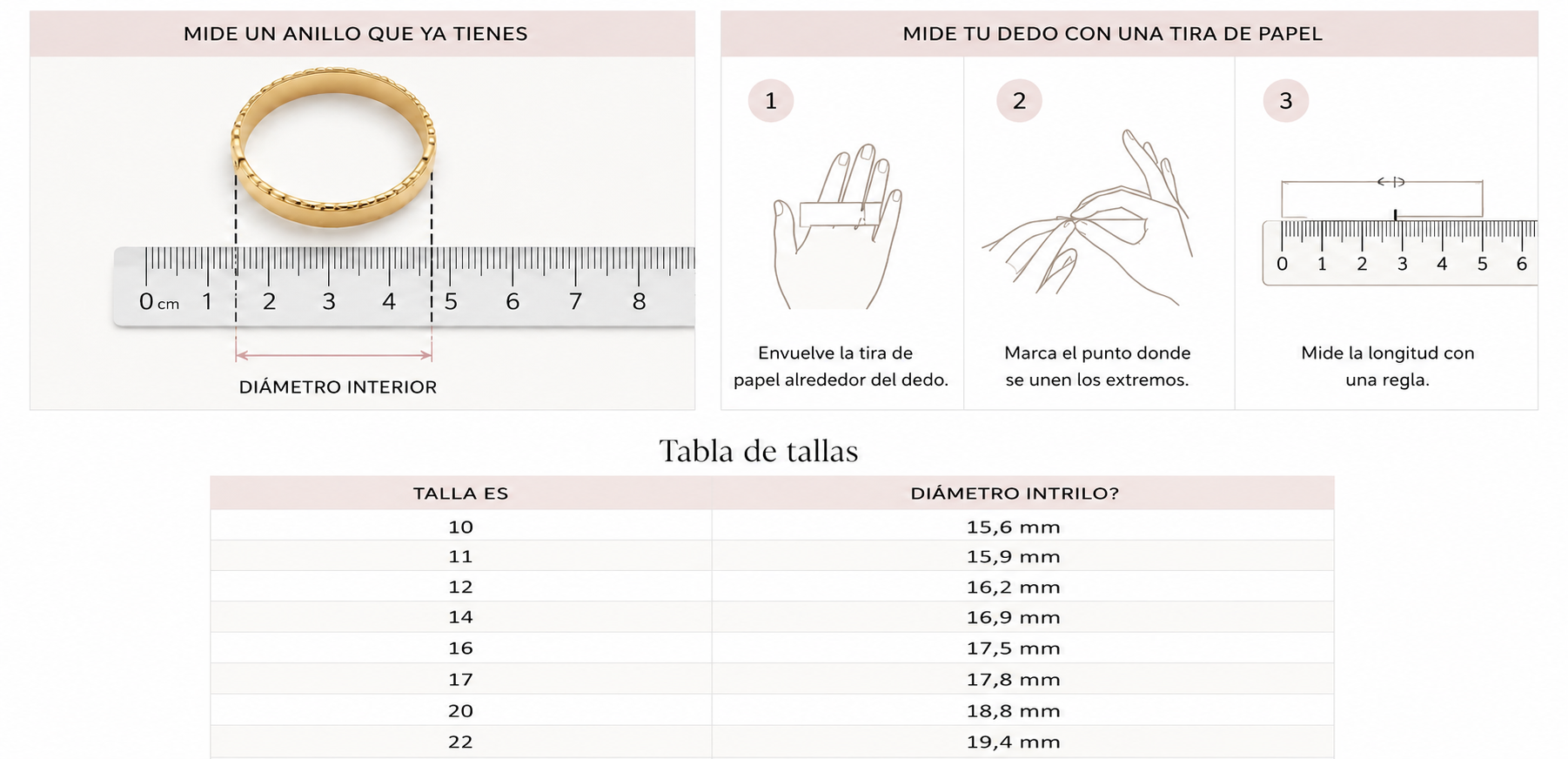 MIDE UN ANILLO QUE YA TIENES

0 cm 1 2 3 4 5 6 7 8

DIÁMETRO INTERIOR

MIDE TU DEDO CON UNA TIRA DE PAPEL

1

Envuelve la tira de papel alrededor del dedo.

2

Marca el punto donde se unen los extremos.

3

0 1 2 3 4 5 6

Mide la longitud con una regla.

Tabla de tallas

| TALLA ES | DIÁMETRO INTRILO? |
|---|---|
| 10 | 15,6 mm |
| 11 | 15,9 mm |
| 12 | 16,2 mm |
| 14 | 16,9 mm |
| 16 | 17,5 mm |
| 17 | 17,8 mm |
| 20 | 18,8 mm |
| 22 | 19,4 mm |